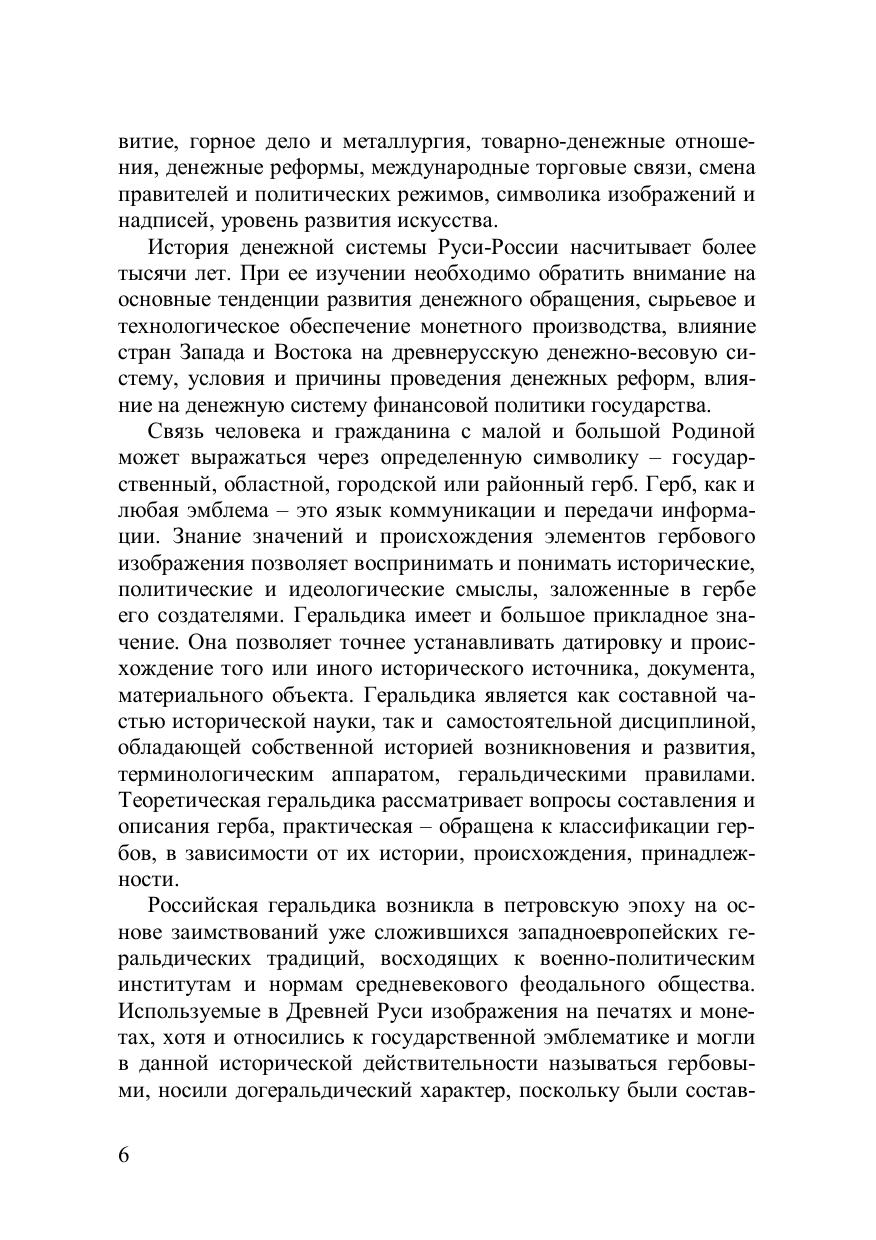 витие, горное дело и металлургия, товарно-денежные отношения, денежные реформы, международные торговые связи, смена правителей и политических режимов, символика изображений и надписей, уровень развития искусства.

История денежной системы Руси-России насчитывает более тысячи лет. При ее изучении необходимо обратить внимание на основные тенденции развития денежного обращения, сырьевое и технологическое обеспечение монетного производства, влияние стран Запада и Востока на древнерусскую денежно-весовую систему, условия и причины проведения денежных реформ, влияние на денежную систему финансовой политики государства.

Связь человека и гражданина с малой и большой Родиной может выражаться через определенную символику – государственный, областной, городской или районный герб. Герб, как и любая эмблема – это язык коммуникации и передачи информации. Знание значений и происхождения элементов гербового изображения позволяет воспринимать и понимать исторические, политические и идеологические смыслы, заложенные в гербе его создателями. Геральдика имеет и большое прикладное значение. Она позволяет точнее устанавливать датировку и происхождение того или иного исторического источника, документа, материального объекта. Геральдика является как составной частью исторической науки, так и самостоятельной дисциплиной, обладающей собственной историей возникновения и развития, терминологическим аппаратом, геральдическими правилами. Теоретическая геральдика рассматривает вопросы составления и описания герба, практическая – обращена к классификации гербов, в зависимости от их истории, происхождения, принадлежности.

Российская геральдика возникла в петровскую эпоху на основе заимствований уже сложившихся западноевропейских геральдических традиций, восходящих к военно-политическим институтам и нормам средневекового феодального общества. Используемые в Древней Руси изображения на печатях и монетах, хотя и относились к государственной эмблематике и могли в данной исторической действительности называться гербовыми, носили догеральдический характер, поскольку были состав-

6